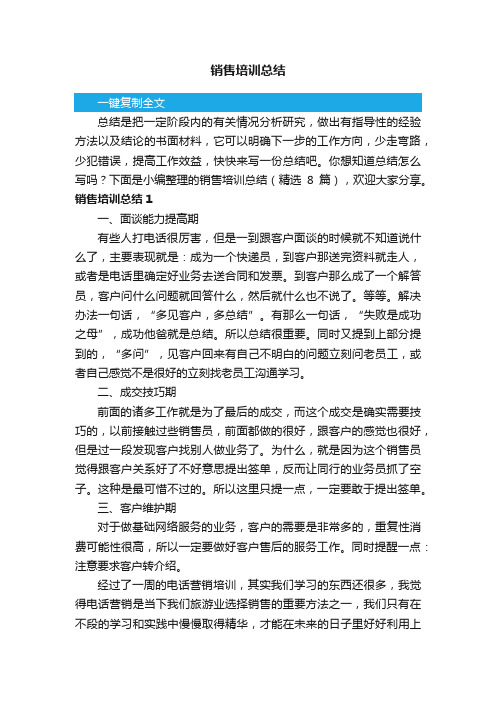 销售培训总结

一键复制全文

总结是把一定阶段内的有关情况分析研究，做出有指导性的经验方法以及结论的书面材料，它可以明确下一步的工作方向，少走弯路，少犯错误，提高工作效益，快快来写一份总结吧。你想知道总结怎么写吗？下面是小编整理的销售培训总结（精选 8 篇），欢迎大家分享。

销售培训总结 1

一、面谈能力提高期

有些人打电话很厉害，但是一到跟客户面谈的时候就不知道说什么了，主要表现就是：成为一个快递员，到客户那送完资料就走人，或者是电话里确定好业务去送合同和发票。到客户那么成了一个解答员，客户问什么问题就回答什么，然后就什么也不说了。等等。解决办法一句话，“多见客户，多总结”。有那么一句话，“失败是成功之母”，成功他爸就是总结。所以总结很重要。同时又提到上部分提到的，“多问”，见客户回来有自己不明白的问题立刻问老员工，或者自己感觉不是很好的立刻找老员工沟通学习。

二、成交技巧期

前面的诸多工作就是为了最后的成交，而这个成交是确实需要技巧的，以前接触过些销售员，前面都做的很好，跟客户的感觉也很好，但是过一段发现客户找别人做业务了。为什么，就是因为这个销售员觉得跟客户关系好了不好意思提出签单，反而让同行的业务员抓了空子。这种是最可惜不过的。所以这里只提一点，一定要敢于提出签单。

三、客户维护期

对于做基础网络服务的业务，客户的需要是非常多的，重复性消费可能性很高，所以一定要做好客户售后的服务工作。同时提醒一点：注意要求客户转介绍。

经过了一周的电话营销培训，其实我们学习的东西还很多，我觉得电话营销是当下我们旅游业选择销售的重要方法之一，我们只有在不段的学习和实践中慢慢取得精华，才能在未来的日子里好好利用上